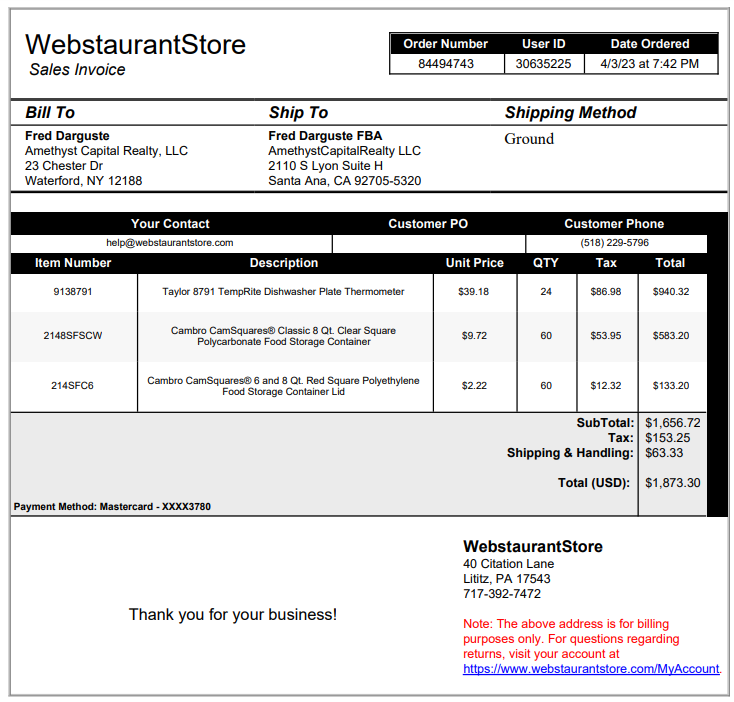 WebstaurantStore
Sales Invoice

| Order Number | User ID | Date Ordered |
|---|---|---|
| 84494743 | 30635225 | 4/3/23 at 7:42 PM |

Bill To
Fred Darguste
Amethyst Capital Realty, LLC
23 Chester Dr
Waterford, NY 12188

Ship To
Fred Darguste FBA
AmethystCapitalRealty LLC
2110 S Lyon Suite H
Santa Ana, CA 92705-5320

Shipping Method
Ground

| Your Contact | Customer PO | Customer Phone |
|---|---|---|
| help@webstaurantstore.com | | (518) 229-5796 |

| Item Number | Description | Unit Price | QTY | Tax | Total |
|---|---|---|---|---|---|
| 9138791 | Taylor 8791 TempRite Dishwasher Plate Thermometer | $39.18 | 24 | $86.98 | $940.32 |
| 2148SFSCW | Cambro CamSquares® Classic 8 Qt. Clear Square Polycarbonate Food Storage Container | $9.72 | 60 | $53.95 | $583.20 |
| 214SFC6 | Cambro CamSquares® 6 and 8 Qt. Red Square Polyethylene Food Storage Container Lid | $2.22 | 60 | $12.32 | $133.20 |

SubTotal: $1,656.72
Tax: $153.25
Shipping & Handling: $63.33
Total (USD): $1,873.30

Payment Method: Mastercard - XXXX3780

Thank you for your business!

WebstaurantStore
40 Citation Lane
Lititz, PA 17543
717-392-7472

Note: The above address is for billing purposes only. For questions regarding returns, visit your account at https://www.webstaurantstore.com/MyAccount.